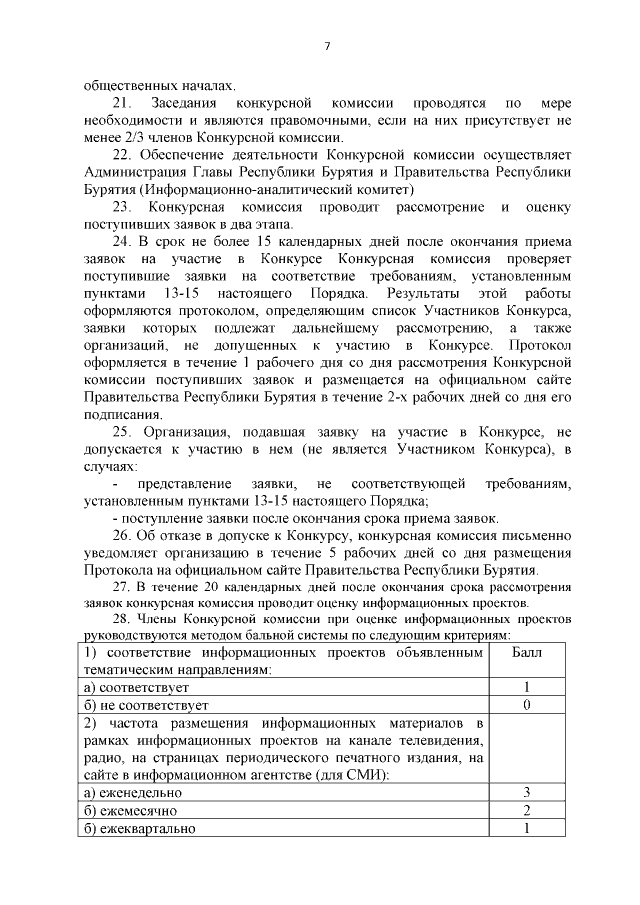 7

общественных началах.

21. Заседания конкурсной комиссии проводятся по мере необходимости и являются правомочными, если на них присутствует не менее 2/3 членов Конкурсной комиссии.

22. Обеспечение деятельности Конкурсной комиссии осуществляет Администрация Главы Республики Бурятия и Правительства Республики Бурятия (Информационно-аналитический комитет)

23. Конкурсная комиссия проводит рассмотрение и оценку поступивших заявок в два этапа.

24. В срок не более 15 календарных дней после окончания приема заявок на участие в Конкурсе Конкурсная комиссия проверяет поступившие заявки на соответствие требованиям, установленным пунктами 13-15 настоящего Порядка. Результаты этой работы оформляются протоколом, определяющим список Участников Конкурса, заявки которых подлежат дальнейшему рассмотрению, а также организаций, не допущенных к участию в Конкурсе. Протокол оформляется в течение 1 рабочего дня со дня рассмотрения Конкурсной комиссии поступивших заявок и размещается на официальном сайте Правительства Республики Бурятия в течение 2-х рабочих дней со дня его подписания.

25. Организация, подавшая заявку на участие в Конкурсе, не допускается к участию в нем (не является Участником Конкурса), в случаях:

- представление заявки, не соответствующей требованиям, установленным пунктами 13-15 настоящего Порядка;

- поступление заявки после окончания срока приема заявок.

26. Об отказе в допуске к Конкурсу, конкурсная комиссия письменно уведомляет организацию в течение 5 рабочих дней со дня размещения Протокола на официальном сайте Правительства Республики Бурятия.

27. В течение 20 календарных дней после окончания срока рассмотрения заявок конкурсная комиссия проводит оценку информационных проектов.

28. Члены Конкурсной комиссии при оценке информационных проектов руководствуются методом бальной системы по следующим критериям:

| 1) соответствие информационных проектов объявленным тематическим направлениям: | Балл |
|---|---|
| а) соответствует | 1 |
| б) не соответствует | 0 |
| 2) частота размещения информационных материалов в рамках информационных проектов на канале телевидения, радио, на страницах периодического печатного издания, на сайте в информационном агентстве (для СМИ): | |
| а) еженедельно | 3 |
| б) ежемесячно | 2 |
| б) ежеквартально | 1 |